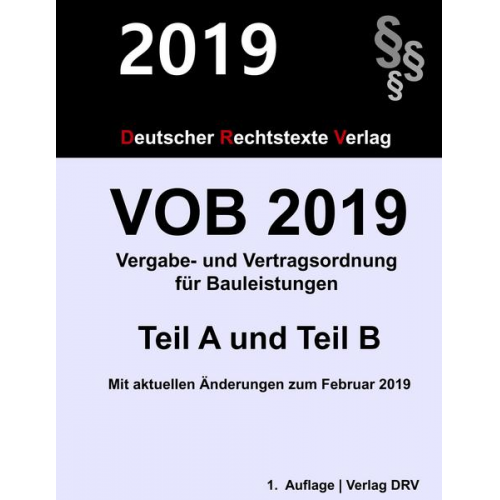 2019

§§§

Deutscher Rechtstexte Verlag

VOB 2019

Vergabe- und Vertragsordnung für Bauleistungen

Teil A und Teil B

Mit aktuellen Änderungen zum Februar 2019

1. Auflage | Verlag DRV